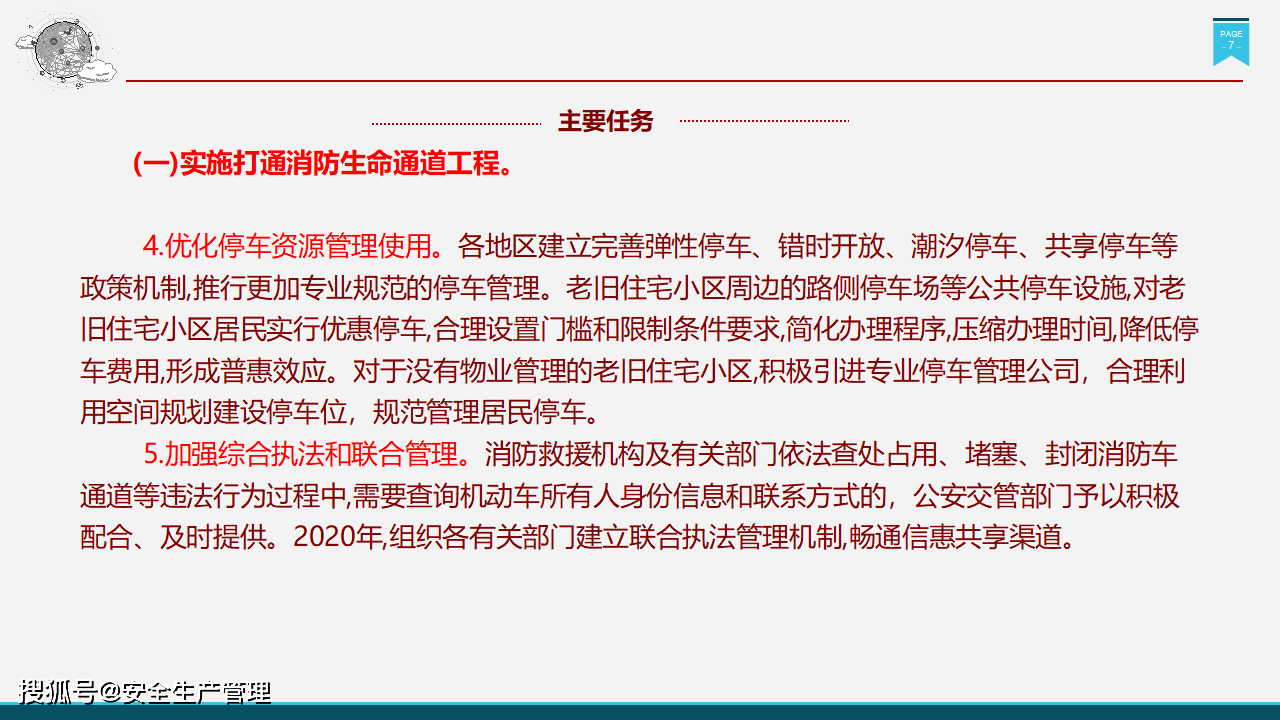 PAGE
7

主要任务

(一)实施打通消防生命通道工程。

4.优化停车资源管理使用。各地区建立完善弹性停车、错时开放、潮汐停车、共享停车等政策机制,推行更加专业规范的停车管理。老旧住宅小区周边的路侧停车场等公共停车设施,对老旧住宅小区居民实行优惠停车,合理设置门槛和限制条件要求,简化办理程序,压缩办理时间,降低停车费用,形成普惠效应。对于没有物业管理的老旧住宅小区,积极引进专业停车管理公司，合理利用空间规划建设停车位，规范管理居民停车。

5.加强综合执法和联合管理。消防救援机构及有关部门依法查处占用、堵塞、封闭消防车通道等违法行为过程中,需要查询机动车所有人身份信息和联系方式的，公安交管部门予以积极配合、及时提供。2020年,组织各有关部门建立联合执法管理机制,畅通信惠共享渠道。

搜狐号@安全生产管理